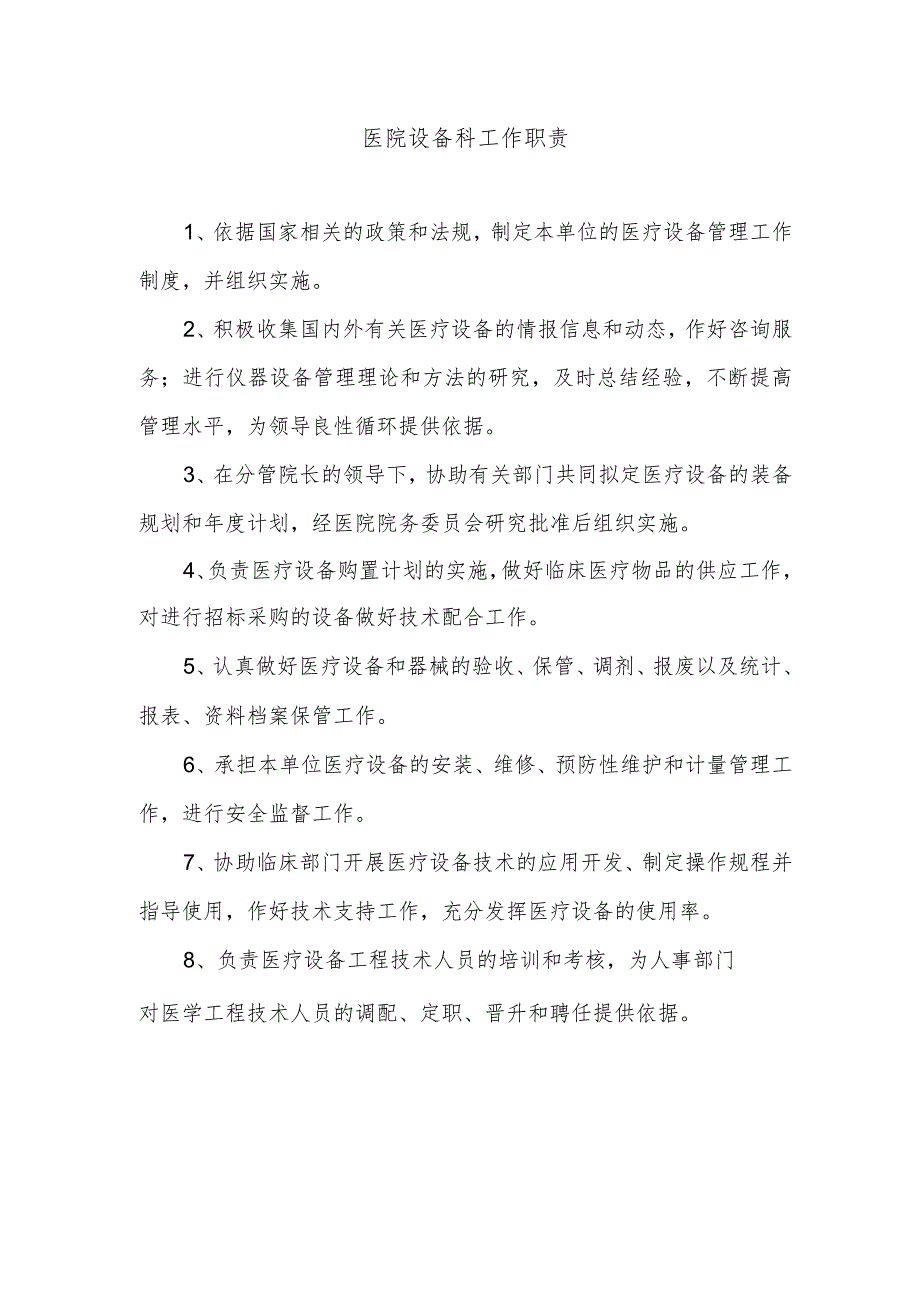 医院设备科工作职责

1、依据国家相关的政策和法规，制定本单位的医疗设备管理工作制度，并组织实施。

2、积极收集国内外有关医疗设备的情报信息和动态，作好咨询服务；进行仪器设备管理理论和方法的研究，及时总结经验，不断提高管理水平，为领导良性循环提供依据。

3、在分管院长的领导下，协助有关部门共同拟定医疗设备的装备规划和年度计划，经医院院务委员会研究批准后组织实施。

4、负责医疗设备购置计划的实施，做好临床医疗物品的供应工作，对进行招标采购的设备做好技术配合工作。

5、认真做好医疗设备和器械的验收、保管、调剂、报废以及统计、报表、资料档案保管工作。

6、承担本单位医疗设备的安装、维修、预防性维护和计量管理工作，进行安全监督工作。

7、协助临床部门开展医疗设备技术的应用开发、制定操作规程并指导使用，作好技术支持工作，充分发挥医疗设备的使用率。

8、负责医疗设备工程技术人员的培训和考核，为人事部门对医学工程技术人员的调配、定职、晋升和聘任提供依据。